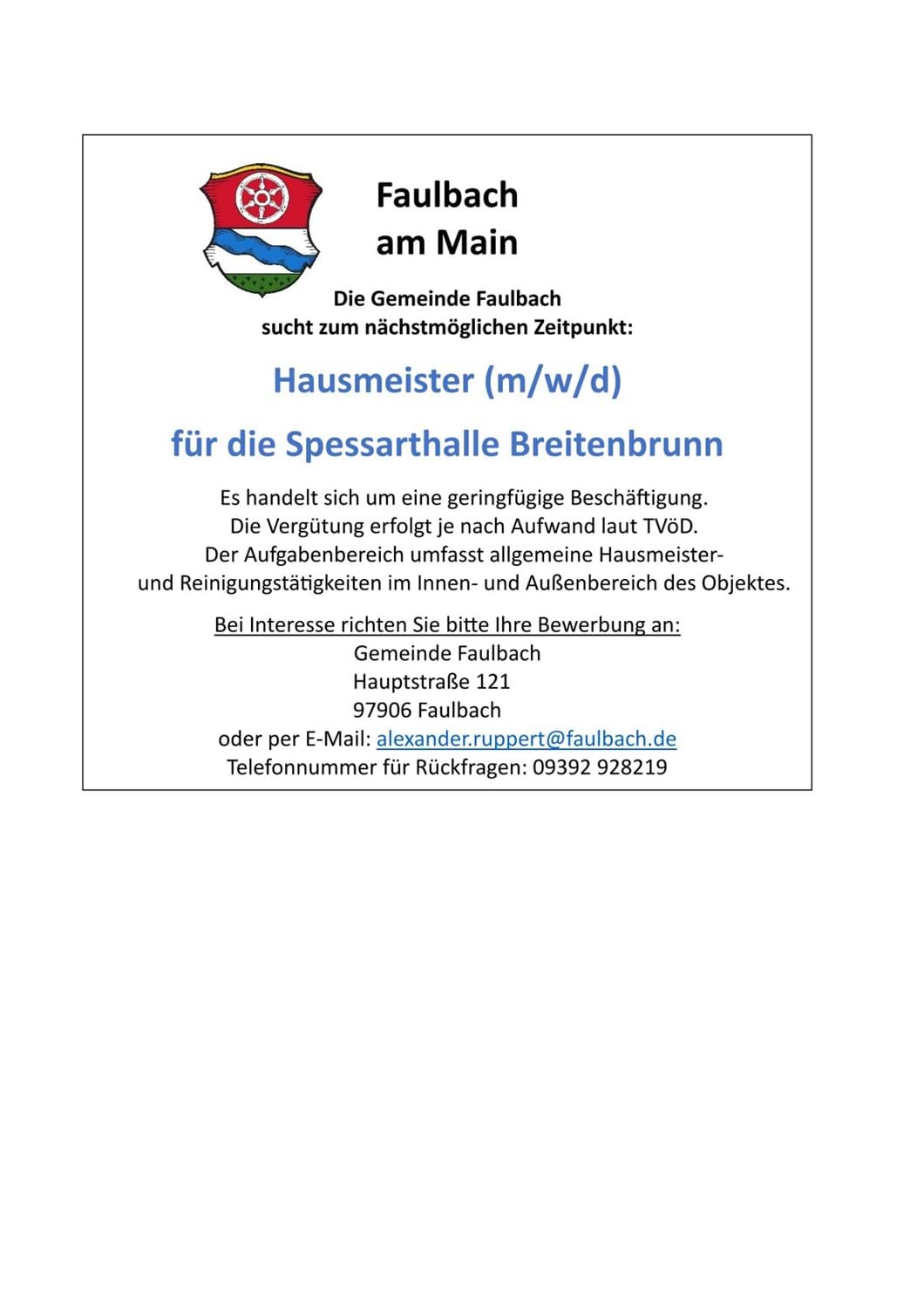 Faulbach
am Main

Die Gemeinde Faulbach
sucht zum nächstmöglichen Zeitpunkt:

Hausmeister (m/w/d)

für die Spessarthalle Breitenbrunn

Es handelt sich um eine geringfügige Beschäftigung.
Die Vergütung erfolgt je nach Aufwand laut TVöD.
Der Aufgabenbereich umfasst allgemeine Hausmeister- und Reinigungstätigkeiten im Innen- und Außenbereich des Objektes.

Bei Interesse richten Sie bitte Ihre Bewerbung an:
Gemeinde Faulbach
Hauptstraße 121
97906 Faulbach
oder per E-Mail: alexander.ruppert@faulbach.de
Telefonnummer für Rückfragen: 09392 928219